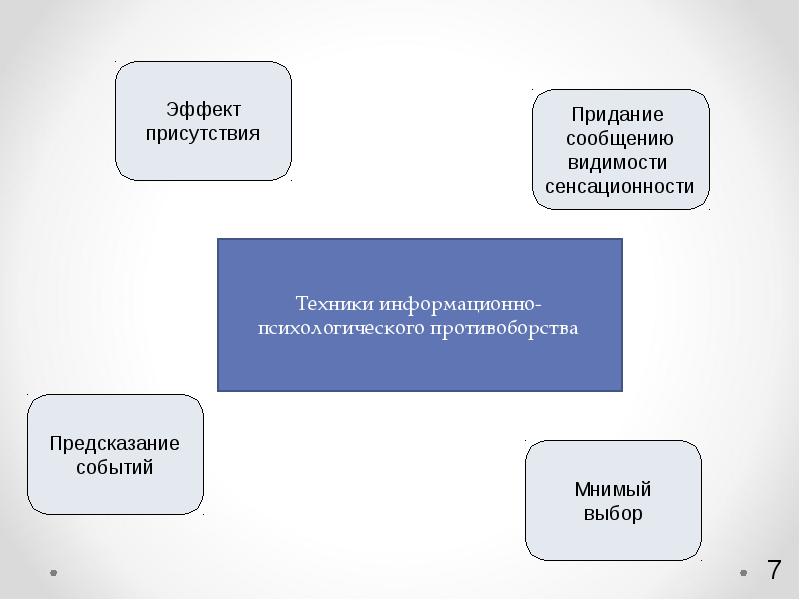 Эффект присутствия

Придание сообщению видимости сенсационности

Техники информационно-психологического противоборства

Предсказание событий

Мнимый выбор

7